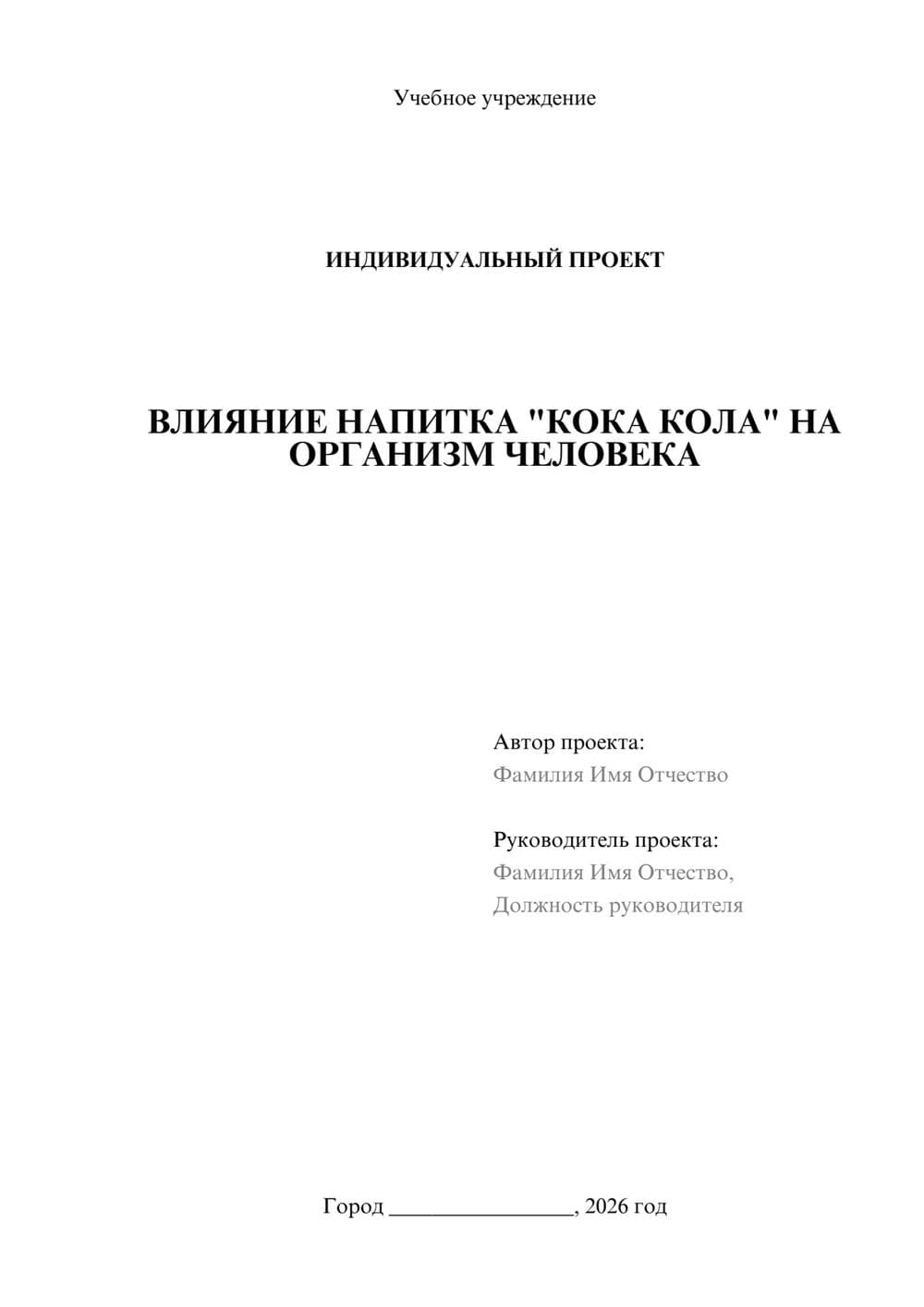 Учебное учреждение

ИНДИВИДУАЛЬНЫЙ ПРОЕКТ

ВЛИЯНИЕ НАПИТКА "КОКА КОЛА" НА ОРГАНИЗМ ЧЕЛОВЕКА

Автор проекта:
Фамилия Имя Отчество

Руководитель проекта:
Фамилия Имя Отчество,
Должность руководителя

Город ________________, 2026 год